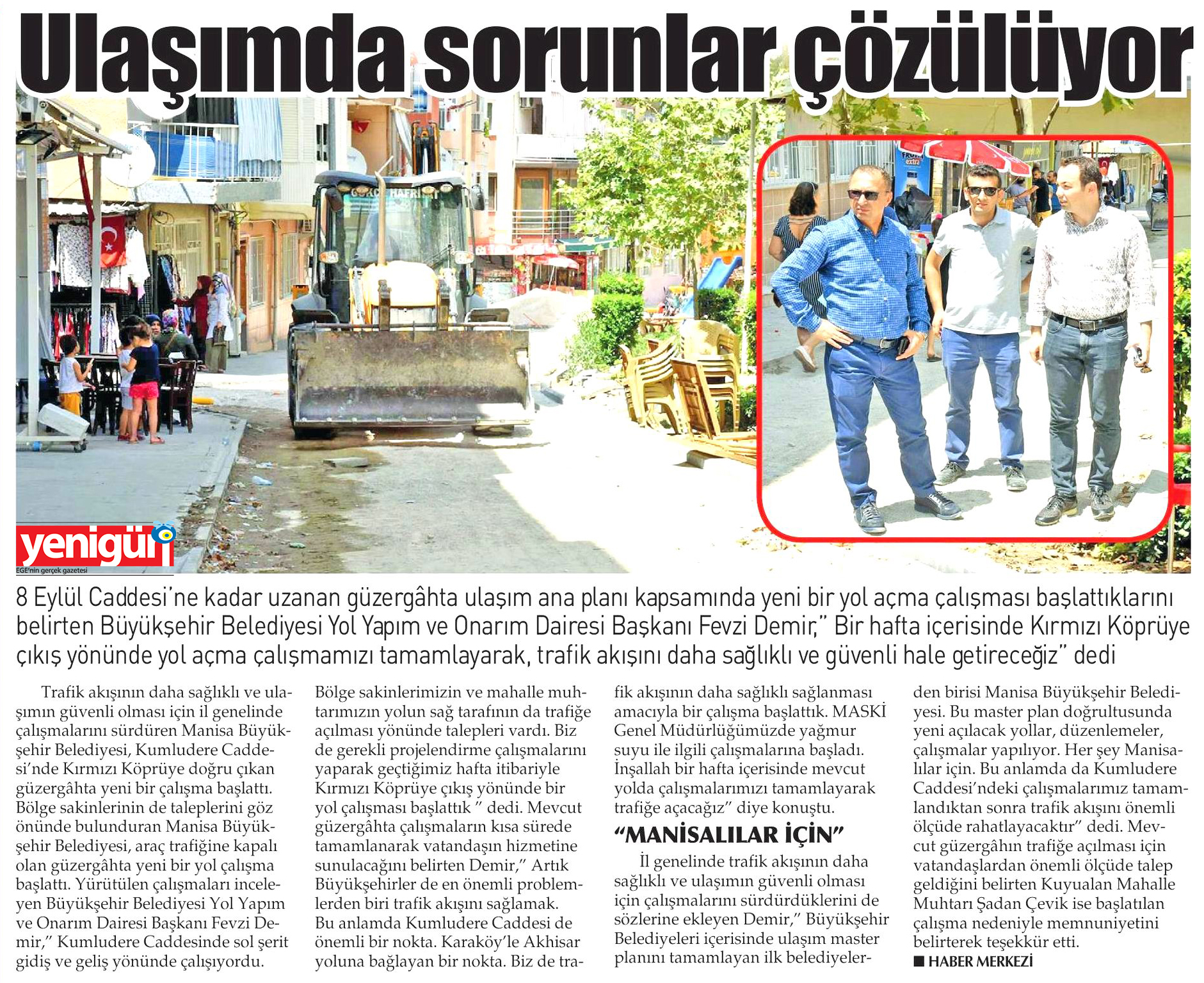 Ulaşımda sorunlar çözülüyor

yenigün
EGE'nin gerçek gazetesi

8 Eylül Caddesi'ne kadar uzanan güzergâhta ulaşım ana planı kapsamında yeni bir yol açma çalışması başlattıklarını belirten Büyükşehir Belediyesi Yol Yapım ve Onarım Dairesi Başkanı Fevzi Demir," Bir hafta içerisinde Kırmızı Köprüye çıkış yönünde yol açma çalışmamızı tamamlayarak, trafik akışını daha sağlıklı ve güvenli hale getireceğiz" dedi

Trafik akışının daha sağlıklı ve ulaşımın güvenli olması için il genelinde çalışmalarını sürdüren Manisa Büyükşehir Belediyesi, Kumludere Caddesi'nde Kırmızı Köprüye doğru çıkan güzergâhta yeni bir çalışma başlattı. Bölge sakinlerinin de taleplerini göz önünde bulunduran Manisa Büyükşehir Belediyesi, araç trafiğine kapalı olan güzergâhta yeni bir yol çalışma başlattı. Yürütülen çalışmaları inceleyen Büyükşehir Belediyesi Yol Yapım ve Onarım Dairesi Başkanı Fevzi Demir," Kumludere Caddesinde sol şerit gidiş ve geliş yönünde çalışıyordu. Bölge sakinlerimizin ve mahalle muhtarımızın yolun sağ tarafının da trafiğe açılması yönünde talepleri vardı. Biz de gerekli projelendirme çalışmalarını yaparak geçtiğimiz hafta itibariyle Kırmızı Köprüye çıkış yönünde bir yol çalışması başlattık " dedi. Mevcut güzergâhta çalışmaların kısa sürede tamamlanarak vatandaşın hizmetine sunulacağını belirten Demir," Artık Büyükşehirler de en önemli problemlerden biri trafik akışını sağlamak. Bu anlamda Kumludere Caddesi de önemli bir nokta. Karaköy'le Akhisar yoluna bağlayan bir nokta. Biz de trafik akışının daha sağlıklı sağlanması amacıyla bir çalışma başlattık. MASKİ Genel Müdürlüğümüzde yağmur suyu ile ilgili çalışmalarına başladı. İnşallah bir hafta içerisinde mevcut yolda çalışmalarımızı tamamlayarak trafiğe açacağız" diye konuştu.

"MANİSALILAR İÇİN"

İl genelinde trafik akışının daha sağlıklı ve ulaşımın güvenli olması için çalışmalarını sürdürdüklerini de sözlerine ekleyen Demir," Büyükşehir Belediyeleri içerisinde ulaşım master planını tamamlayan ilk belediyelerden birisi Manisa Büyükşehir Belediyesi. Bu master plan doğrultusunda yeni açılacak yollar, düzenlemeler, çalışmalar yapılıyor. Her şey Manisalılar için. Bu anlamda da Kumludere Caddesi'ndeki çalışmalarımız tamamlandıktan sonra trafik akışını önemli ölçüde rahatlayacaktır" dedi. Mevcut güzergâhın trafiğe açılması için vatandaşlardan önemli ölçüde talep geldiğini belirten Kuyualan Mahalle Muhtarı Şadan Çevik ise başlatılan çalışma nedeniyle memnuniyetini belirterek teşekkür etti.
■ HABER MERKEZİ